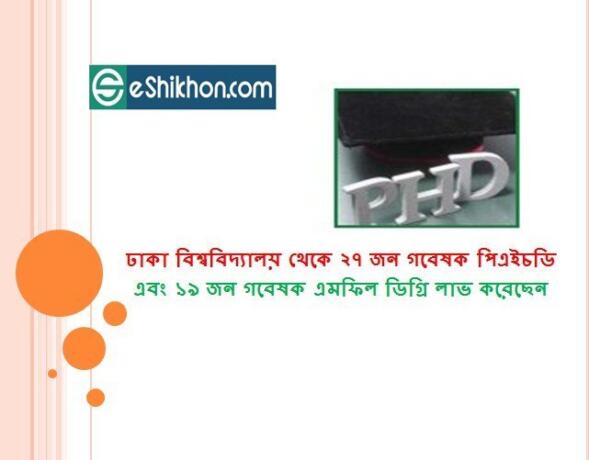 eShikhon.com

PHD

ঢাকা বিশ্ববিদ্যালয় থেকে ২৭ জন গবেষক পিএইচডি এবং ১৯ জন গবেষক এমফিল ডিগ্রি লাভ করেছেন